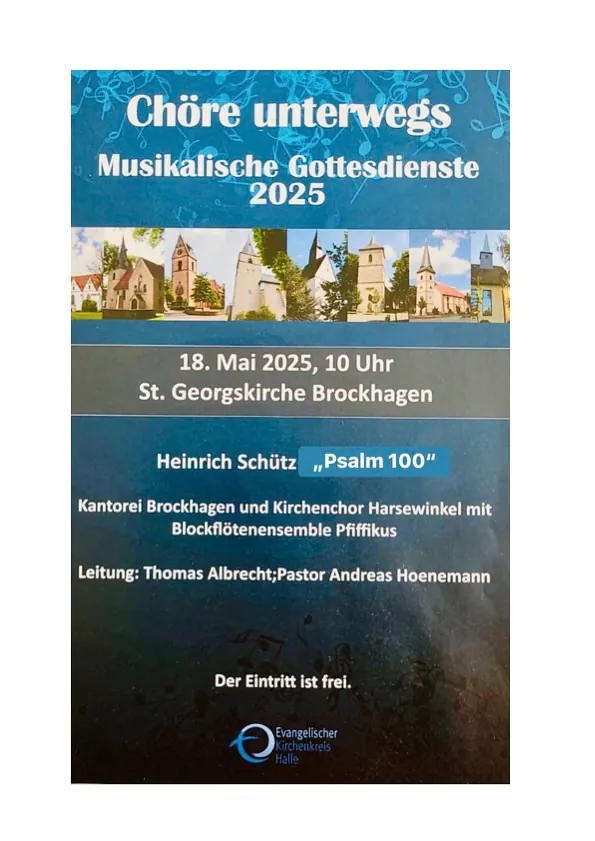 Chöre unterwegs
Musikalische Gottesdienste 2025

18. Mai 2025, 10 Uhr
St. Georgskirche Brockhagen

Heinrich Schütz „Psalm 100“

Kantorei Brockhagen und Kirchenchor Harsewinkel mit Blockflötenensemble Pfiffikus

Leitung: Thomas Albrecht;Pastor Andreas Hoenemann

Der Eintritt ist frei.

Evangelischer Kirchenkreis Halle